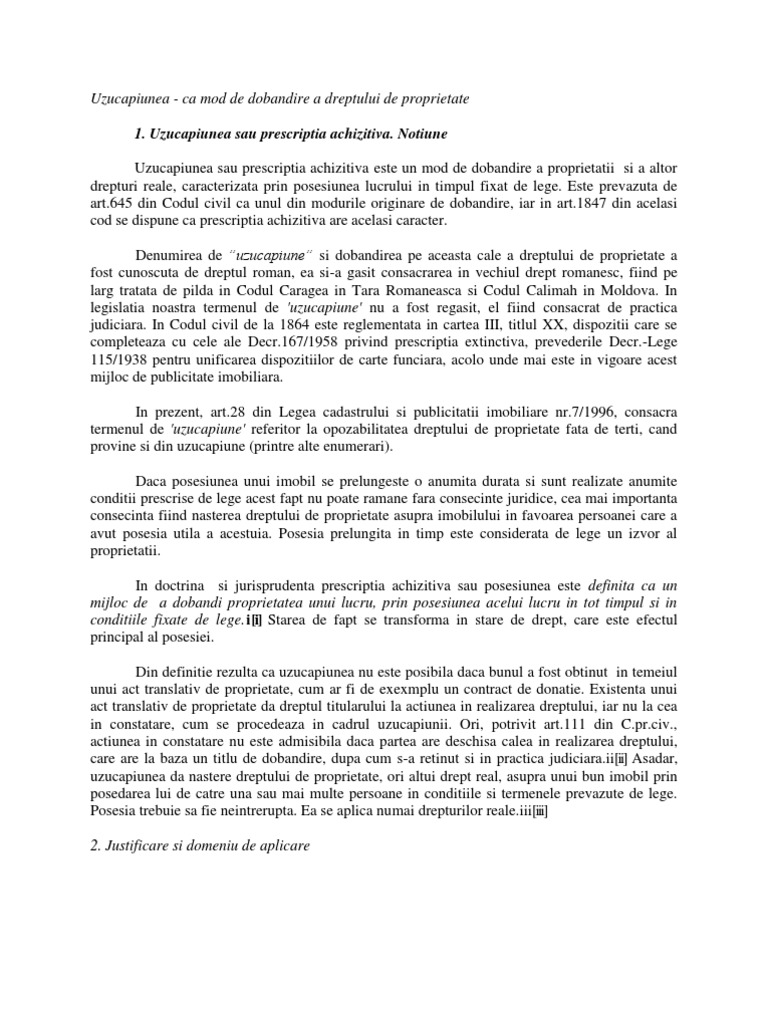 Uzucapiunea - ca mod de dobandire a dreptului de proprietate

1. Uzucapiunea sau prescriptia achizitiva. Notiune

Uzucapiunea sau prescriptia achizitiva este un mod de dobandire a proprietatii si a altor drepturi reale, caracterizata prin posesiunea lucrului in timpul fixat de lege. Este prevazuta de art.645 din Codul civil ca unul din modurile originare de dobandire, iar in art.1847 din acelasi cod se dispune ca prescriptia achizitiva are acelasi caracter.

Denumirea de "uzucapiune" si dobandirea pe aceasta cale a dreptului de proprietate a fost cunoscuta de dreptul roman, ea si-a gasit consacrarea in vechiul drept romanesc, fiind pe larg tratata de pilda in Codul Caragea in Tara Romaneasca si Codul Calimah in Moldova. In legislatia noastra termenul de 'uzucapiune' nu a fost regasit, el fiind consacrat de practica judiciara. In Codul civil de la 1864 este reglementata in cartea III, titlul XX, dispozitii care se completeaza cu cele ale Decr.167/1958 privind prescriptia extinctiva, prevederile Decr.-Lege 115/1938 pentru unificarea dispozitiilor de carte funciara, acolo unde mai este in vigoare acest mijloc de publicitate imobiliara.

In prezent, art.28 din Legea cadastrului si publicitatii imobiliare nr.7/1996, consacra termenul de 'uzucapiune' referitor la opozabilitatea dreptului de proprietate fata de terti, cand provine si din uzucapiune (printre alte enumerari).

Daca posesiunea unui imobil se prelungeste o anumita durata si sunt realizate anumite conditii prescrise de lege acest fapt nu poate ramane fara consecinte juridice, cea mai importanta consecinta fiind nasterea dreptului de proprietate asupra imobilului in favoarea persoanei care a avut posesia utila a acestuia. Posesia prelungita in timp este considerata de lege un izvor al proprietatii.

In doctrina si jurisprudenta prescriptia achizitiva sau posesiunea este definita ca un mijloc de a dobandi proprietatea unui lucru, prin posesiunea acelui lucru in tot timpul si in conditiile fixate de lege.i[i] Starea de fapt se transforma in stare de drept, care este efectul principal al posesiei.

Din definitie rezulta ca uzucapiunea nu este posibila daca bunul a fost obtinut in temeiul unui act translativ de proprietate, cum ar fi de exexmplu un contract de donatie. Existenta unui act translativ de proprietate da dreptul titularului la actiunea in realizarea dreptului, iar nu la cea in constatare, cum se procedeaza in cadrul uzucapiunii. Ori, potrivit art.111 din C.pr.civ., actiunea in constatare nu este admisibila daca partea are deschisa calea in realizarea dreptului, care are la baza un titlu de dobandire, dupa cum s-a retinut si in practica judiciara.ii[ii] Asadar, uzucapiunea da nastere dreptului de proprietate, ori altui drept real, asupra unui bun imobil prin posedarea lui de catre una sau mai multe persoane in conditiile si termenele prevazute de lege. Posesia trebuie sa fie neintrerupta. Ea se aplica numai drepturilor reale.iii[iii]

2. Justificare si domeniu de aplicare